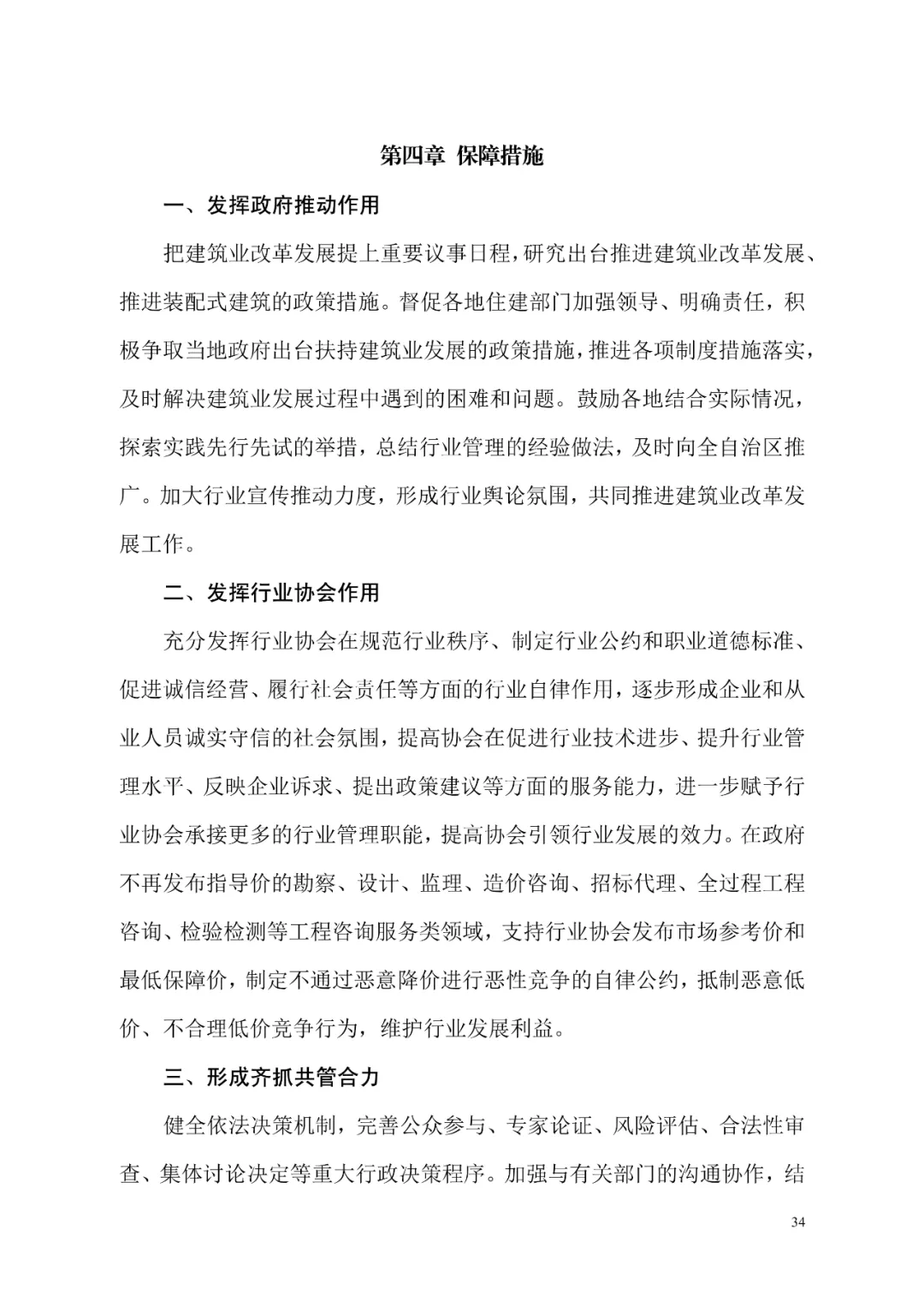 第四章 保障措施

一、发挥政府推动作用

把建筑业改革发展提上重要议事日程，研究出台推进建筑业改革发展、推进装配式建筑的政策措施。督促各地住建部门加强领导、明确责任，积极争取当地政府出台扶持建筑业发展的政策措施，推进各项制度措施落实，及时解决建筑业发展过程中遇到的困难和问题。鼓励各地结合实际情况，探索实践先行先试的举措，总结行业管理的经验做法，及时向全自治区推广。加大行业宣传推动力度，形成行业舆论氛围，共同推进建筑业改革发展工作。

二、发挥行业协会作用

充分发挥行业协会在规范行业秩序、制定行业公约和职业道德标准、促进诚信经营、履行社会责任等方面的行业自律作用，逐步形成企业和从业人员诚实守信的社会氛围，提高协会在促进行业技术进步、提升行业管理水平、反映企业诉求、提出政策建议等方面的服务能力，进一步赋予行业协会承接更多的行业管理职能，提高协会引领行业发展的效力。在政府不再发布指导价的勘察、设计、监理、造价咨询、招标代理、全过程工程咨询、检验检测等工程咨询服务类领域，支持行业协会发布市场参考价和最低保障价，制定不通过恶意降价进行恶性竞争的自律公约，抵制恶意低价、不合理低价竞争行为，维护行业发展利益。

三、形成齐抓共管合力

健全依法决策机制，完善公众参与、专家论证、风险评估、合法性审查、集体讨论决定等重大行政决策程序。加强与有关部门的沟通协作，结

34